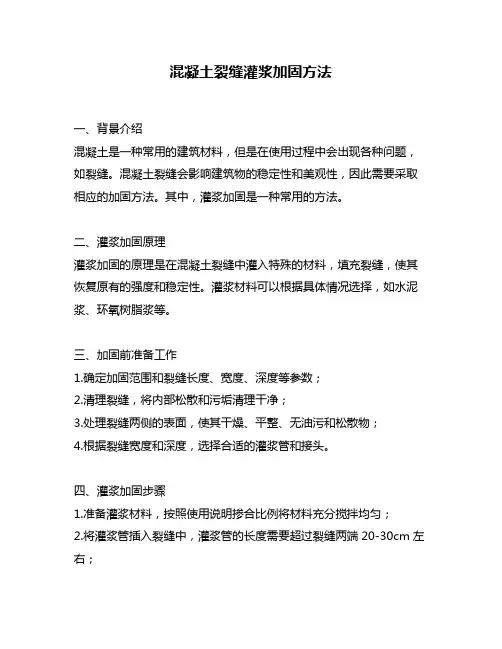 混凝土裂缝灌浆加固方法

一、背景介绍
混凝土是一种常用的建筑材料，但是在使用过程中会出现各种问题，如裂缝。混凝土裂缝会影响建筑物的稳定性和美观性，因此需要采取相应的加固方法。其中，灌浆加固是一种常用的方法。

二、灌浆加固原理
灌浆加固的原理是在混凝土裂缝中灌入特殊的材料，填充裂缝，使其恢复原有的强度和稳定性。灌浆材料可以根据具体情况选择，如水泥浆、环氧树脂浆等。

三、加固前准备工作
1.确定加固范围和裂缝长度、宽度、深度等参数；
2.清理裂缝，将内部松散和污垢清理干净；
3.处理裂缝两侧的表面，使其干燥、平整、无油污和松散物；
4.根据裂缝宽度和深度，选择合适的灌浆管和接头。

四、灌浆加固步骤
1.准备灌浆材料，按照使用说明掺合比例将材料充分搅拌均匀；
2.将灌浆管插入裂缝中，灌浆管的长度需要超过裂缝两端 20-30cm 左右；